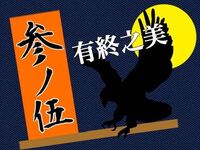 参ノ伍

有終之美